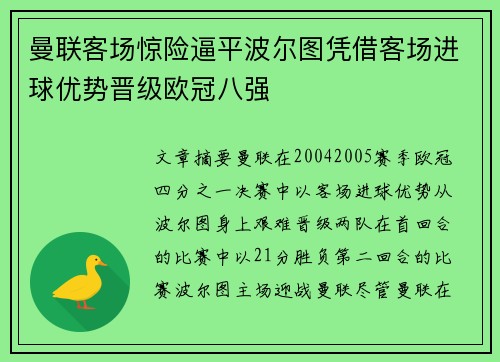 曼联客场惊险逼平波尔图凭借客场进球优势晋级欧冠八强

文章摘要曼联在20042005赛季欧冠四分之一决赛中以客场进球优势从波尔图身上艰难晋级两队在首回合的比赛中以21分胜负第二回合的比赛波尔图主场迎战曼联尽管曼联在